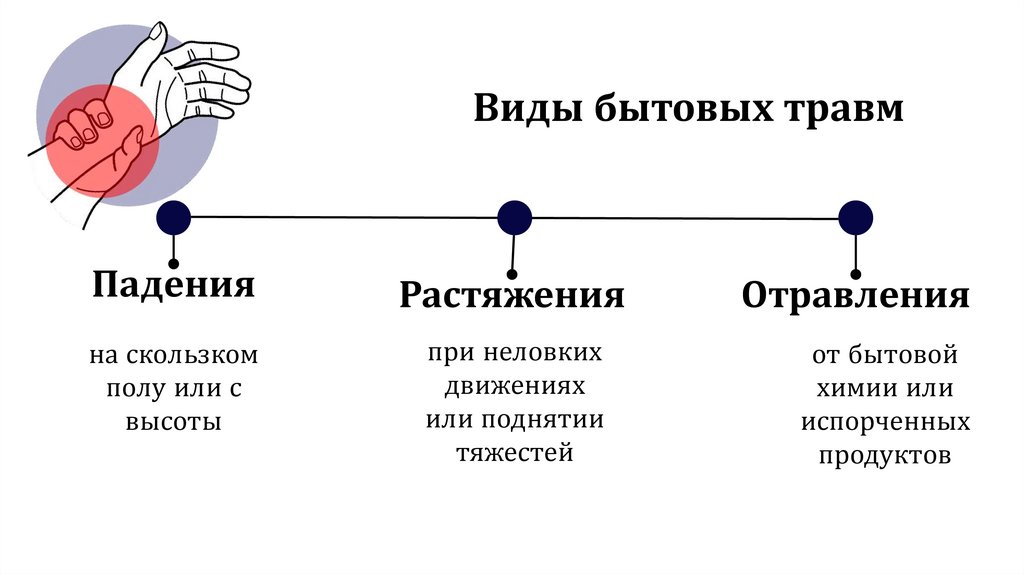 Виды бытовых травм

Падения

на скользком полу или с высоты

Растяжения

при неловких движениях или поднятии тяжестей

Отравления

от бытовой химии или испорченных продуктов